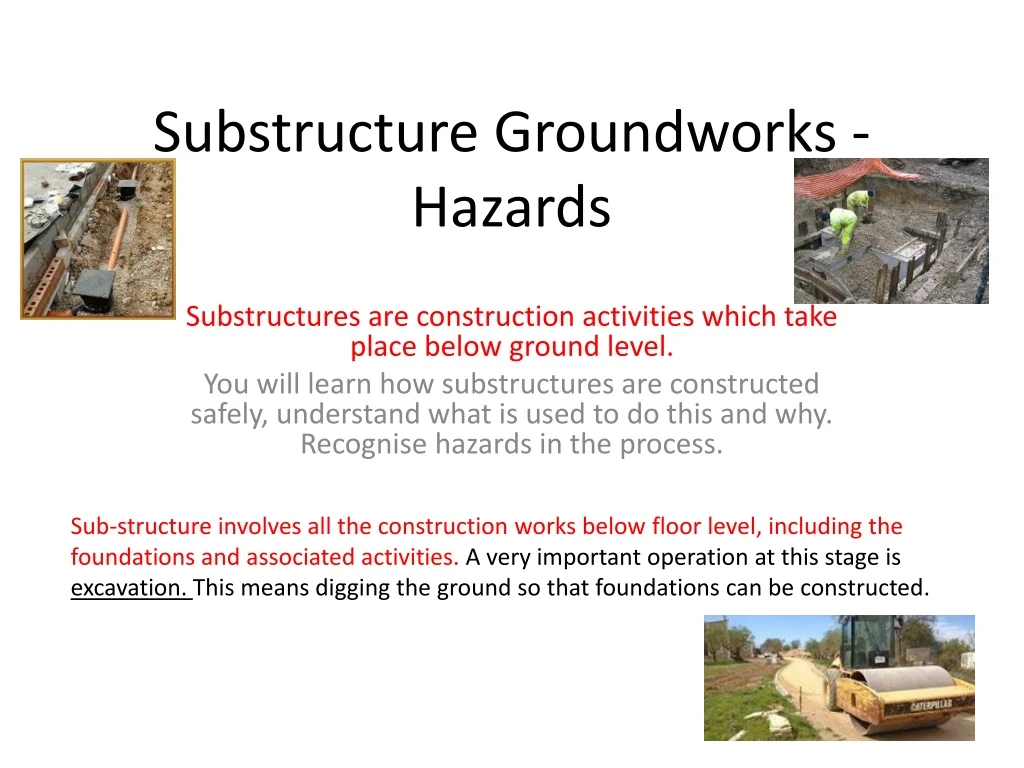 Substructure Groundworks - Hazards

Substructures are construction activities which take place below ground level.

You will learn how substructures are constructed safely, understand what is used to do this and why. Recognise hazards in the process.

Sub-structure involves all the construction works below floor level, including the foundations and associated activities. A very important operation at this stage is excavation. This means digging the ground so that foundations can be constructed.

CATERPILLAR